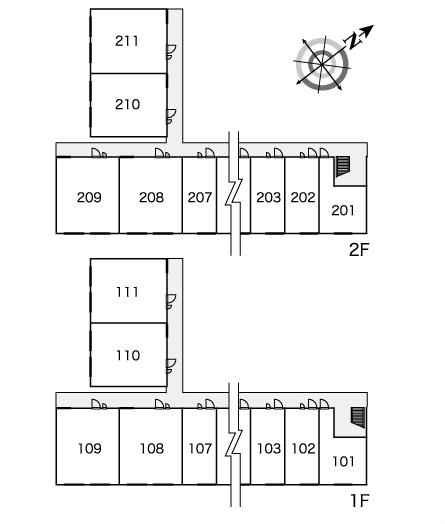 211

210

N

209 208 207 203 202 201

2F

111

110

109 108 107 103 102 101

1F